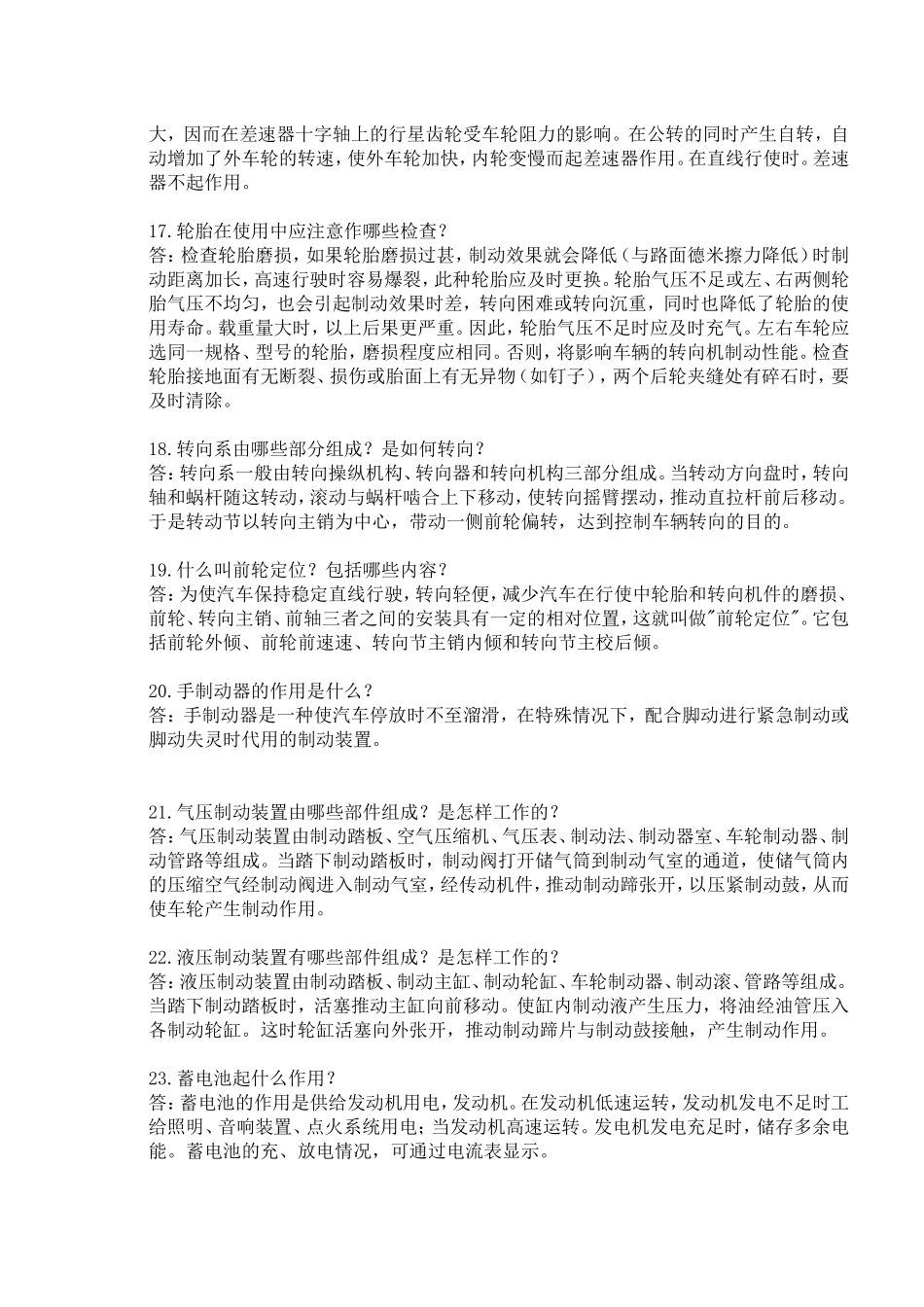 大，因而在差速器十字轴上的行星齿轮受车轮阻力的影响。在公转的同时产生自转，自动增加了外车轮的转速，使外车轮加快，内轮变慢而起差速器作用。在直线行使时。差速器不起作用。

17.轮胎在使用中应注意作哪些检查？
答：检查轮胎磨损，如果轮胎磨损过甚，制动效果就会降低（与路面德米擦力降低）时制动距离加长，高速行驶时容易爆裂，此种轮胎应及时更换。轮胎气压不足或左、右两侧轮胎气压不均匀，也会引起制动效果时差，转向困难或转向沉重，同时也降低了轮胎的使用寿命。载重量大时，以上后果更严重。因此，轮胎气压不足时应及时充气。左右车轮应选同一规格、型号的轮胎，磨损程度应相同。否则，将影响车辆的转向机制动性能。检查轮胎接地面有无断裂、损伤或胎面上有无异物（如钉子），两个后轮夹缝处有碎石时，要及时清除。

18.转向系由哪些部分组成？是如何转向？
答：转向系一般由转向操纵机构、转向器和转向机构三部分组成。当转动方向盘时，转向轴和蜗杆随这转动，滚动与蜗杆啮合上下移动，使转向摇臂摆动，推动直拉杆前后移动。于是转动节以转向主销为中心，带动一侧前轮偏转，达到控制车辆转向的目的。

19.什么叫前轮定位？包括哪些内容？
答：为使汽车保持稳定直线行驶，转向轻便，减少汽车在行使中轮胎和转向机件的磨损、前轮、转向主销、前轴三者之间的安装具有一定的相对位置，这就叫做"前轮定位"。它包括前轮外倾、前轮前速速、转向节主销内倾和转向节主校后倾。

20.手制动器的作用是什么？
答：手制动器是一种使汽车停放时不至溜滑，在特殊情况下，配合脚动进行紧急制动或脚动失灵时代用的制动装置。

21.气压制动装置由哪些部件组成？是怎样工作的？
答：气压制动装置由制动踏板、空气压缩机、气压表、制动法、制动器室、车轮制动器、制动管路等组成。当踏下制动踏板时，制动阀打开储气筒到制动气室的通道，使储气筒内的压缩空气经制动阀进入制动气室，经传动机件，推动制动蹄张开，以压紧制动鼓，从而使车轮产生制动作用。

22.液压制动装置有哪些部件组成？是怎样工作的？
答：液压制动装置由制动踏板、制动主缸、制动轮缸、车轮制动器、制动滚、管路等组成。当踏下制动踏板时，活塞推动主缸向前移动。使缸内制动液产生压力，将油经油管压入各制动轮缸。这时轮缸活塞向外张开，推动制动蹄片与制动鼓接触，产生制动作用。

23.蓄电池起什么作用？
答：蓄电池的作用是供给发动机用电，发动机。在发动机低速运转，发动机发电不足时工给照明、音响装置、点火系统用电；当发动机高速运转。发电机发电充足时，储存多余电能。蓄电池的充、放电情况，可通过电流表显示。